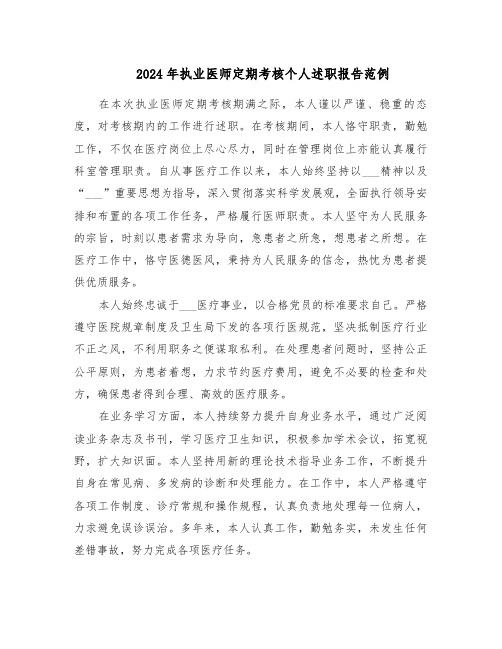 2024年执业医师定期考核个人述职报告范例

在本次执业医师定期考核期满之际，本人谨以严谨、稳重的态度，对考核期内的工作进行述职。在考核期间，本人恪守职责，勤勉工作，不仅在医疗岗位上尽心尽力，同时在管理岗位上亦能认真履行科室管理职责。自从事医疗工作以来，本人始终坚持以___精神以及“___”重要思想为指导，深入贯彻落实科学发展观，全面执行领导安排和布置的各项工作任务，严格履行医师职责。本人坚守为人民服务的宗旨，时刻以患者需求为导向，急患者之所急，想患者之所想。在医疗工作中，恪守医德医风，秉持为人民服务的信念，热忱为患者提供优质服务。

本人始终忠诚于___医疗事业，以合格党员的标准要求自己。严格遵守医院规章制度及卫生局下发的各项行医规范，坚决抵制医疗行业不正之风，不利用职务之便谋取私利。在处理患者问题时，坚持公正公平原则，为患者着想，力求节约医疗费用，避免不必要的检查和处方，确保患者得到合理、高效的医疗服务。

在业务学习方面，本人持续努力提升自身业务水平，通过广泛阅读业务杂志及书刊，学习医疗卫生知识，积极参加学术会议，拓宽视野，扩大知识面。本人坚持用新的理论技术指导业务工作，不断提升自身在常见病、多发病的诊断和处理能力。在工作中，本人严格遵守各项工作制度、诊疗常规和操作规程，认真负责地处理每一位病人，力求避免误诊误治。多年来，本人认真工作，勤勉务实，未发生任何差错事故，努力完成各项医疗任务。